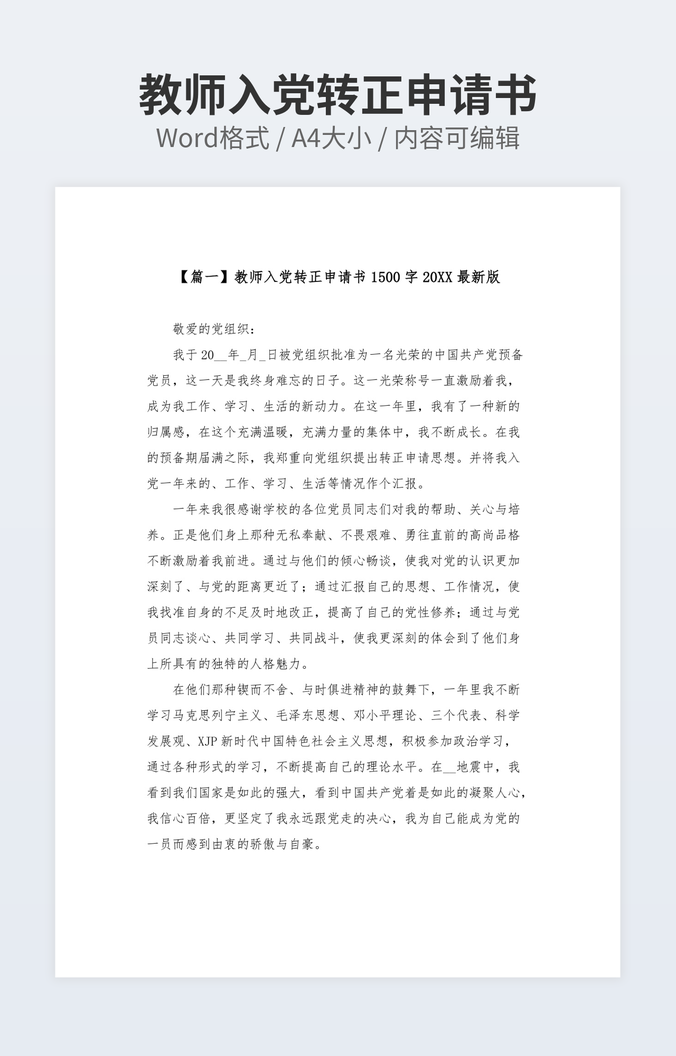 教师入党转正申请书
Word格式 / A4大小 / 内容可编辑

【篇一】教师入党转正申请书 1500 字 20XX 最新版

敬爱的党组织：

我于 20__年_月_日被党组织批准为一名光荣的中国共产党预备党员，这一天是我终身难忘的日子。这一光荣称号一直激励着我，成为我工作、学习、生活的新动力。在这一年里，我有了一种新的归属感，在这个充满温暖，充满力量的集体中，我不断成长。在我的预备期届满之际，我郑重向党组织提出转正申请思想。并将我入党一年来的、工作、学习、生活等情况作个汇报。

一年来我很感谢学校的各位党员同志们对我的帮助、关心与培养。正是他们身上那种无私奉献、不畏艰难、勇往直前的高尚品格不断激励着我前进。通过与他们的倾心畅谈，使我对党的认识更加深刻了、与党的距离更近了；通过汇报自己的思想、工作情况，使我找准自身的不足及时地改正，提高了自己的党性修养；通过与党员同志谈心、共同学习、共同战斗，使我更深刻的体会到了他们身上所具有的独特的人格魅力。

在他们那种锲而不舍、与时俱进精神的鼓舞下，一年里我不断学习马克思列宁主义、毛泽东思想、邓小平理论、三个代表、科学发展观、XJP 新时代中国特色社会主义思想，积极参加政治学习，通过各种形式的学习，不断提高自己的理论水平。在__地震中，我看到我们国家是如此的强大，看到中国共产党着是如此的凝聚人心，我信心百倍，更坚定了我永远跟党走的决心，我为自己能成为党的一员而感到由衷的骄傲与自豪。